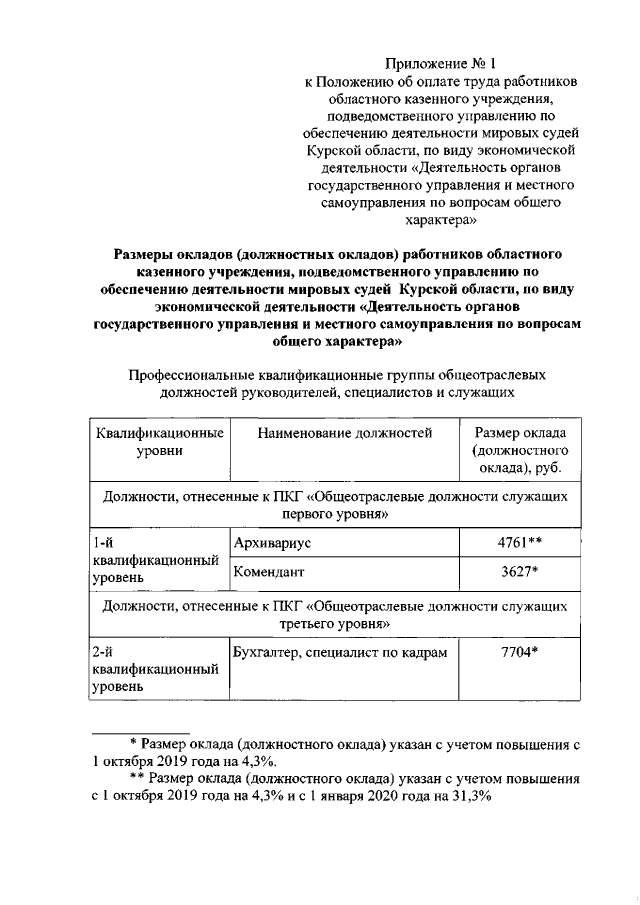 Приложение № 1
к Положению об оплате труда работников областного казенного учреждения, подведомственного управлению по обеспечению деятельности мировых судей Курской области, по виду экономической деятельности «Деятельность органов государственного управления и местного самоуправления по вопросам общего характера»

Размеры окладов (должностных окладов) работников областного казенного учреждения, подведомственного управлению по обеспечению деятельности мировых судей Курской области, по виду экономической деятельности «Деятельность органов государственного управления и местного самоуправления по вопросам общего характера»

Профессиональные квалификационные группы общеотраслевых должностей руководителей, специалистов и служащих

| Квалификационные уровни | Наименование должностей | Размер оклада (должностного оклада), руб. |
|---|---|---|
| Должности, отнесенные к ПКГ «Общеотраслевые должности служащих первого уровня» | | |
| 1-й квалификационный уровень | Архивариус | 4761** |
| | Комендант | 3627* |
| Должности, отнесенные к ПКГ «Общеотраслевые должности служащих третьего уровня» | | |
| 2-й квалификационный уровень | Бухгалтер, специалист по кадрам | 7704* |

* Размер оклада (должностного оклада) указан с учетом повышения с 1 октября 2019 года на 4,3%.
** Размер оклада (должностного оклада) указан с учетом повышения с 1 октября 2019 года на 4,3% и с 1 января 2020 года на 31,3%